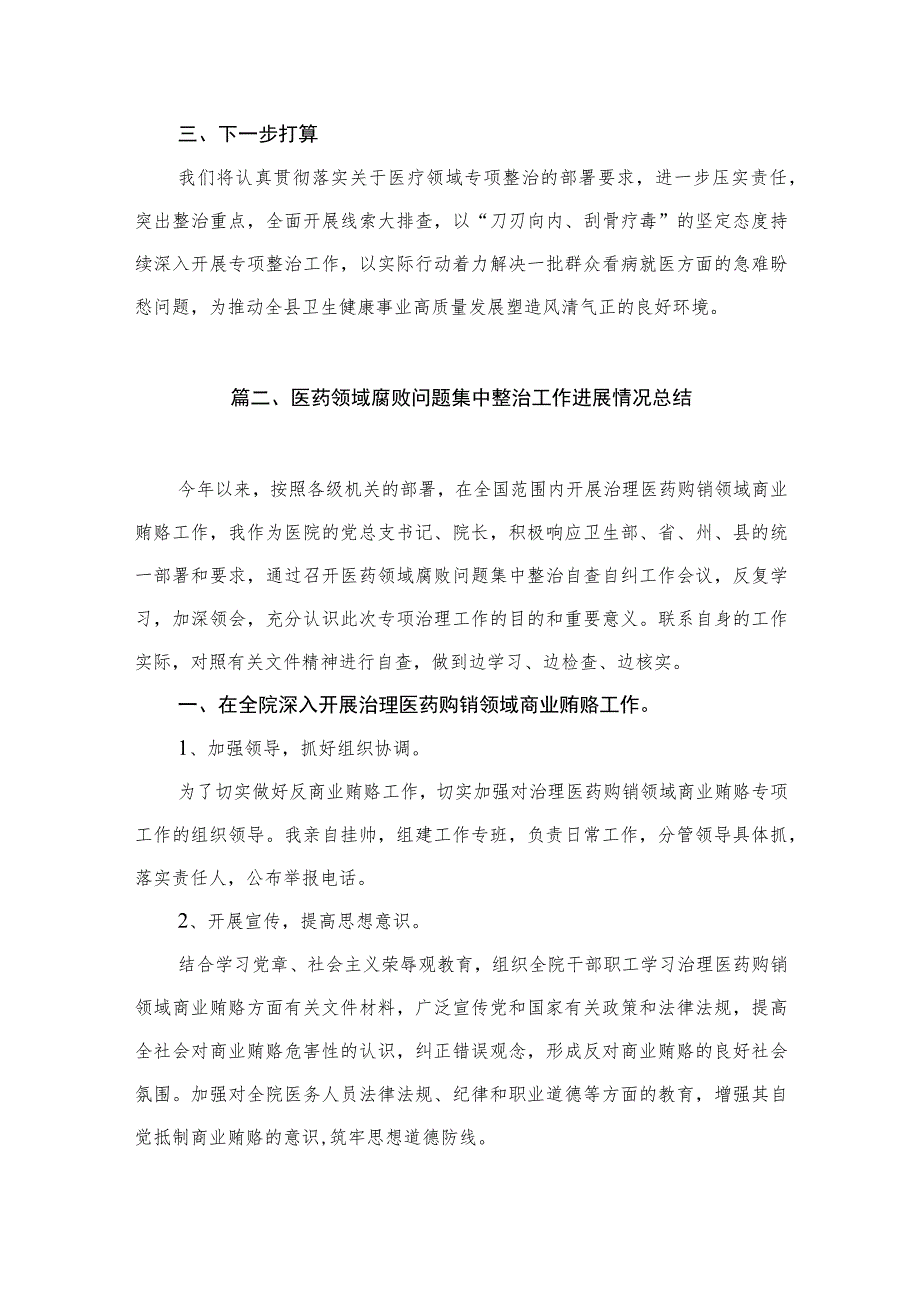 三、下一步打算

我们将认真贯彻落实关于医疗领域专项整治的部署要求，进一步压实责任，突出整治重点，全面开展线索大排查，以“刀刃向内、刮骨疗毒”的坚定态度持续深入开展专项整治工作，以实际行动着力解决一批群众看病就医方面的急难盼愁问题，为推动全县卫生健康事业高质量发展塑造风清气正的良好环境。

篇二、医药领域腐败问题集中整治工作进展情况总结

今年以来，按照各级机关的部署，在全国范围内开展治理医药购销领域商业贿赂工作，我作为医院的党总支书记、院长，积极响应卫生部、省、州、县的统一部署和要求，通过召开医药领域腐败问题集中整治自查自纠工作会议，反复学习，加深领会，充分认识此次专项治理工作的目的和重要意义。联系自身的工作实际，对照有关文件精神进行自查，做到边学习、边检查、边核实。

一、在全院深入开展治理医药购销领域商业贿赂工作。

1、加强领导，抓好组织协调。

为了切实做好反商业贿赂工作，切实加强对治理医药购销领域商业贿赂专项工作的组织领导。我亲自挂帅，组建工作专班，负责日常工作，分管领导具体抓，落实责任人，公布举报电话。

2、开展宣传，提高思想意识。

结合学习党章、社会主义荣辱观教育，组织全院干部职工学习治理医药购销领域商业贿赂方面有关文件材料，广泛宣传党和国家有关政策和法律法规，提高全社会对商业贿赂危害性的认识，纠正错误观念，形成反对商业贿赂的良好社会氛围。加强对全院医务人员法律法规、纪律和职业道德等方面的教育，增强其自觉抵制商业贿赂的意识,筑牢思想道德防线。